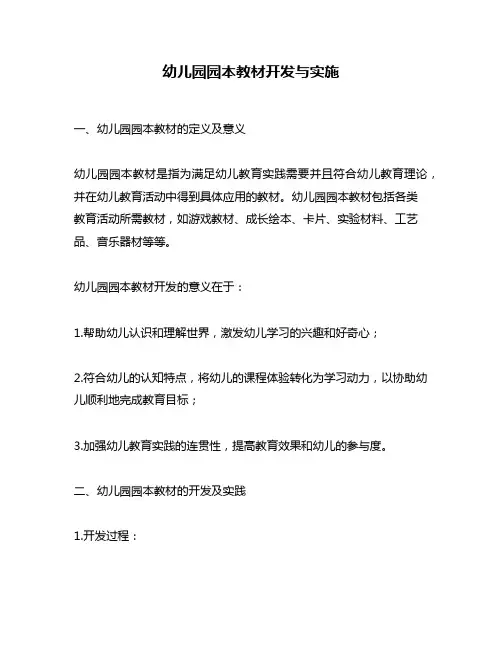 幼儿园园本教材开发与实施

一、幼儿园园本教材的定义及意义

幼儿园园本教材是指为满足幼儿教育实践需要并且符合幼儿教育理论，并在幼儿教育活动中得到具体应用的教材。幼儿园园本教材包括各类教育活动所需教材，如游戏教材、成长绘本、卡片、实验材料、工艺品、音乐器材等等。

幼儿园园本教材开发的意义在于：

1.帮助幼儿认识和理解世界，激发幼儿学习的兴趣和好奇心；

2.符合幼儿的认知特点，将幼儿的课程体验转化为学习动力，以协助幼儿顺利地完成教育目标；

3.加强幼儿教育实践的连贯性，提高教育效果和幼儿的参与度。

二、幼儿园园本教材的开发及实践

1.开发过程：